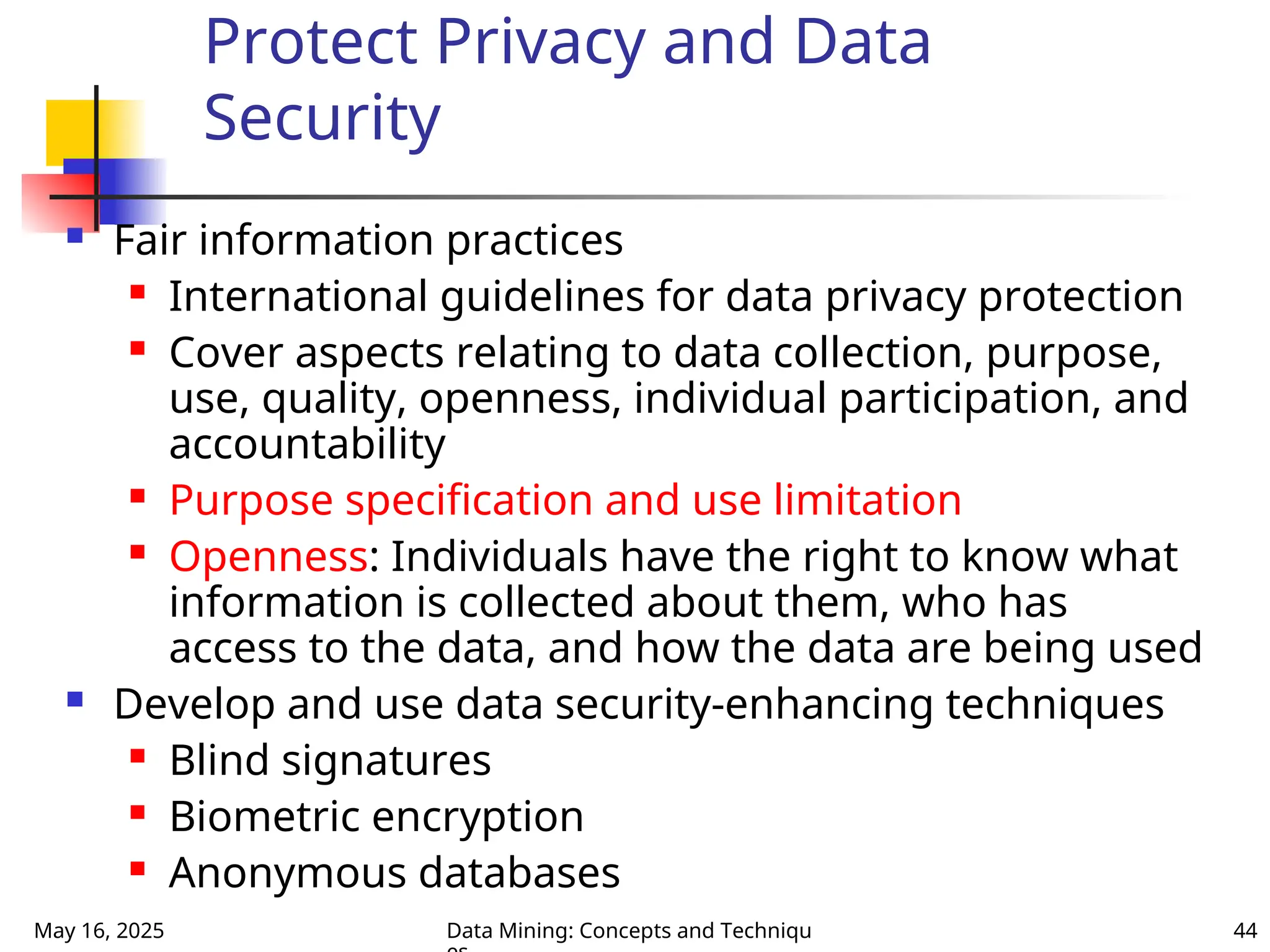 Protect Privacy and Data Security

- Fair information practices
  - International guidelines for data privacy protection
  - Cover aspects relating to data collection, purpose, use, quality, openness, individual participation, and accountability
  - Purpose specification and use limitation
  - Openness: Individuals have the right to know what information is collected about them, who has access to the data, and how the data are being used
- Develop and use data security-enhancing techniques
  - Blind signatures
  - Biometric encryption
  - Anonymous databases

May 16, 2025

Data Mining: Concepts and Techniques

44